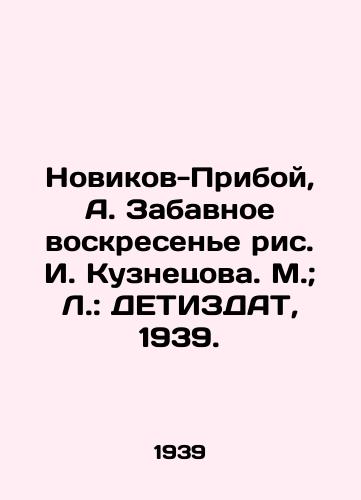 Новиков-Прибой, А. Забавное воскресенье рис. И. Кузнецова. М.; Л.: ДЕТИЗДАТ, 1939.

1939